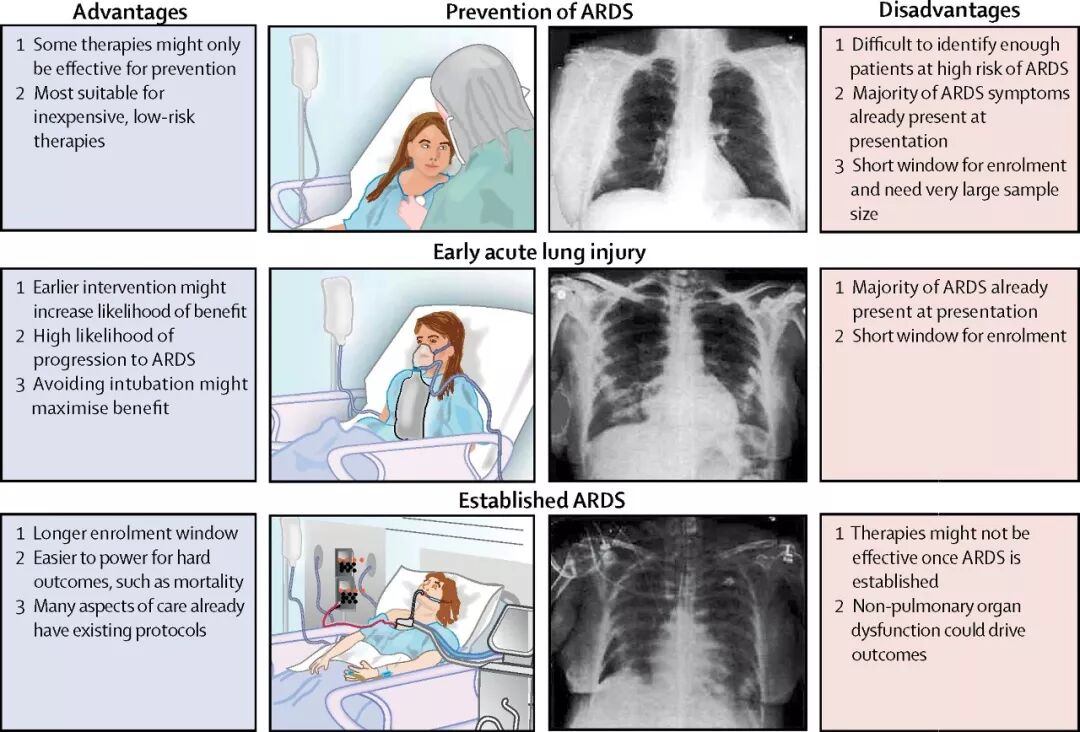 Advantages

Prevention of ARDS

Disadvantages

1 Some therapies might only be effective for prevention
2 Most suitable for inexpensive, low-risk therapies

1 Difficult to identify enough patients at high risk of ARDS
2 Majority of ARDS symptoms already present at presentation
3 Short window for enrolment and need very large sample size

Early acute lung injury

1 Earlier intervention might increase likelihood of benefit
2 High likelihood of progression to ARDS
3 Avoiding intubation might maximise benefit

1 Majority of ARDS already present at presentation
2 Short window for enrolment

Established ARDS

1 Longer enrolment window
2 Easier to power for hard outcomes, such as mortality
3 Many aspects of care already have existing protocols

1 Therapies might not be effective once ARDS is established
2 Non-pulmonary organ dysfunction could drive outcomes